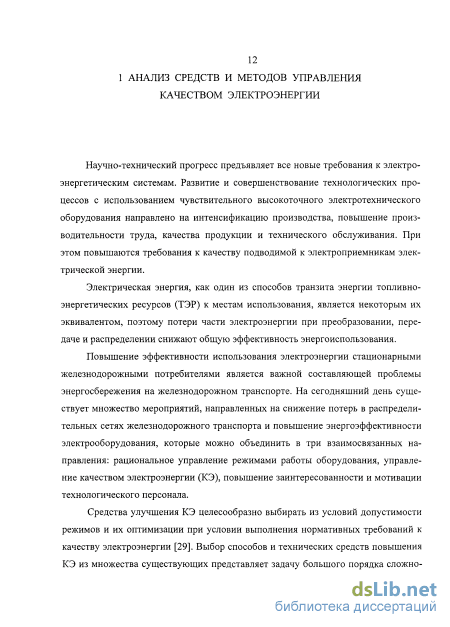 12

1 АНАЛИЗ СРЕДСТВ И МЕТОДОВ УПРАВЛЕНИЯ КАЧЕСТВОМ ЭЛЕКТРОЭНЕРГИИ

Научно-технический прогресс предъявляет все новые требования к электроэнергетическим системам. Развитие и совершенствование технологических процессов с использованием чувствительного высокоточного электротехнического оборудования направлено на интенсификацию производства, повышение производительности труда, качества продукции и технического обслуживания. При этом повышаются требования к качеству подводимой к электроприемникам электрической энергии.

Электрическая энергия, как один из способов транзита энергии топливно-энергетических ресурсов (ТЭР) к местам использования, является некоторым их эквивалентом, поэтому потери части электроэнергии при преобразовании, передаче и распределении снижают общую эффективность энергоиспользования.

Повышение эффективности использования электроэнергии стационарными железнодорожными потребителями является важной составляющей проблемы энергосбережения на железнодорожном транспорте. На сегодняшний день существует множество мероприятий, направленных на снижение потерь в распределительных сетях железнодорожного транспорта и повышение энергоэффективности электрооборудования, которые можно объединить в три взаимосвязанных направления: рациональное управление режимами работы оборудования, управление качеством электроэнергии (КЭ), повышение заинтересованности и мотивации технологического персонала.

Средства улучшения КЭ целесообразно выбирать из условий допустимости режимов и их оптимизации при условии выполнения нормативных требований к качеству электроэнергии [29]. Выбор способов и технических средств повышения КЭ из множества существующих представляет задачу большого порядка сложно-

dsLib.net
библиотека диссертаций